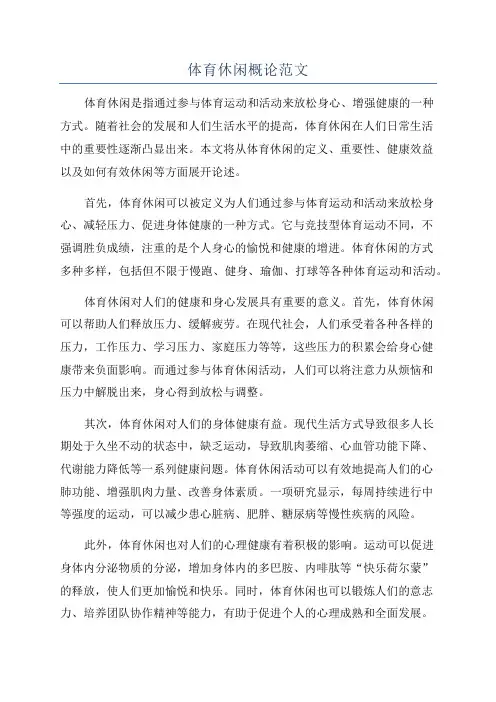 体育休闲概论范文

体育休闲是指通过参与体育运动和活动来放松身心、增强健康的一种方式。随着社会的发展和人们生活水平的提高，体育休闲在人们日常生活中的重要性逐渐凸显出来。本文将从体育休闲的定义、重要性、健康效益以及如何有效休闲等方面展开论述。

首先，体育休闲可以被定义为人们通过参与体育运动和活动来放松身心、减轻压力、促进身体健康的一种方式。它与竞技型体育运动不同，不强调胜负成绩，注重的是个人身心的愉悦和健康的增进。体育休闲的方式多种多样，包括但不限于慢跑、健身、瑜伽、打球等各种体育运动和活动。

体育休闲对人们的健康和身心发展具有重要的意义。首先，体育休闲可以帮助人们释放压力、缓解疲劳。在现代社会，人们承受着各种各样的压力，工作压力、学习压力、家庭压力等等，这些压力的积累会给身心健康带来负面影响。而通过参与体育休闲活动，人们可以将注意力从烦恼和压力中解脱出来，身心得到放松与调整。

其次，体育休闲对人们的身体健康有益。现代生活方式导致很多人长期处于久坐不动的状态中，缺乏运动，导致肌肉萎缩、心血管功能下降、代谢能力降低等一系列健康问题。体育休闲活动可以有效地提高人们的心肺功能、增强肌肉力量、改善身体素质。一项研究显示，每周持续进行中等强度的运动，可以减少患心脏病、肥胖、糖尿病等慢性疾病的风险。

此外，体育休闲也对人们的心理健康有着积极的影响。运动可以促进身体内分泌物质的分泌，增加身体内的多巴胺、内啡肽等“快乐荷尔蒙”的释放，使人们更加愉悦和快乐。同时，体育休闲也可以锻炼人们的意志力、培养团队协作精神等能力，有助于促进个人的心理成熟和全面发展。